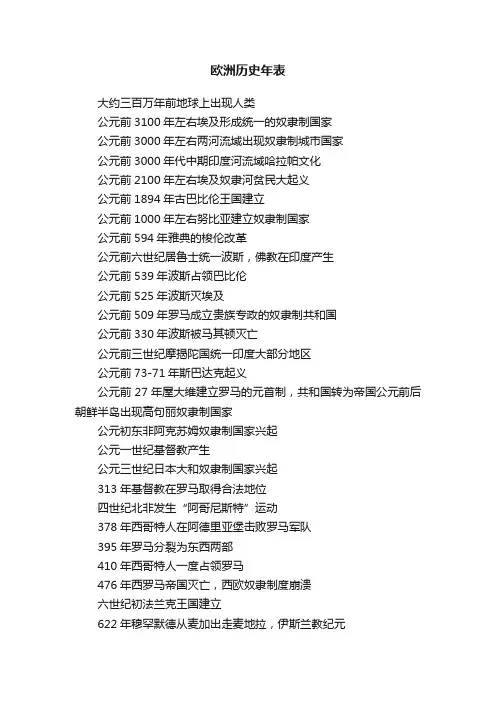 欧洲历史年表

大约三百万年前地球上出现人类

公元前 3100 年左右埃及形成统一的奴隶制国家

公元前 3000 年左右两河流域出现奴隶制城市国家

公元前 3000 年代中期印度河流域哈拉帕文化

公元前 2100 年左右埃及奴隶河贫民大起义

公元前 1894 年古巴比伦王国建立

公元前 1000 年左右努比亚建立奴隶制国家

公元前 594 年雅典的梭伦改革

公元前六世纪居鲁士统一波斯，佛教在印度产生

公元前 539 年波斯占领巴比伦

公元前 525 年波斯灭埃及

公元前 509 年罗马成立贵族专政的奴隶制共和国

公元前 330 年波斯被马其顿灭亡

公元前三世纪摩揭陀国统一印度大部分地区

公元前 73-71 年斯巴达克起义

公元前 27 年屋大维建立罗马的元首制，共和国转为帝国公元前后朝鲜半岛出现高句丽奴隶制国家

公元初东非阿克苏姆奴隶制国家兴起

公元一世纪基督教产生

公元三世纪日本大和奴隶制国家兴起

313 年基督教在罗马取得合法地位

四世纪北非发生“阿哥尼斯特”运动

378 年西哥特人在阿德里亚堡击败罗马军队

395 年罗马分裂为东西两部

410 年西哥特人一度占领罗马

476 年西罗马帝国灭亡，西欧奴隶制度崩溃

六世纪初法兰克王国建立

622 年穆罕默德从麦加出走麦地拉，伊斯兰教纪元